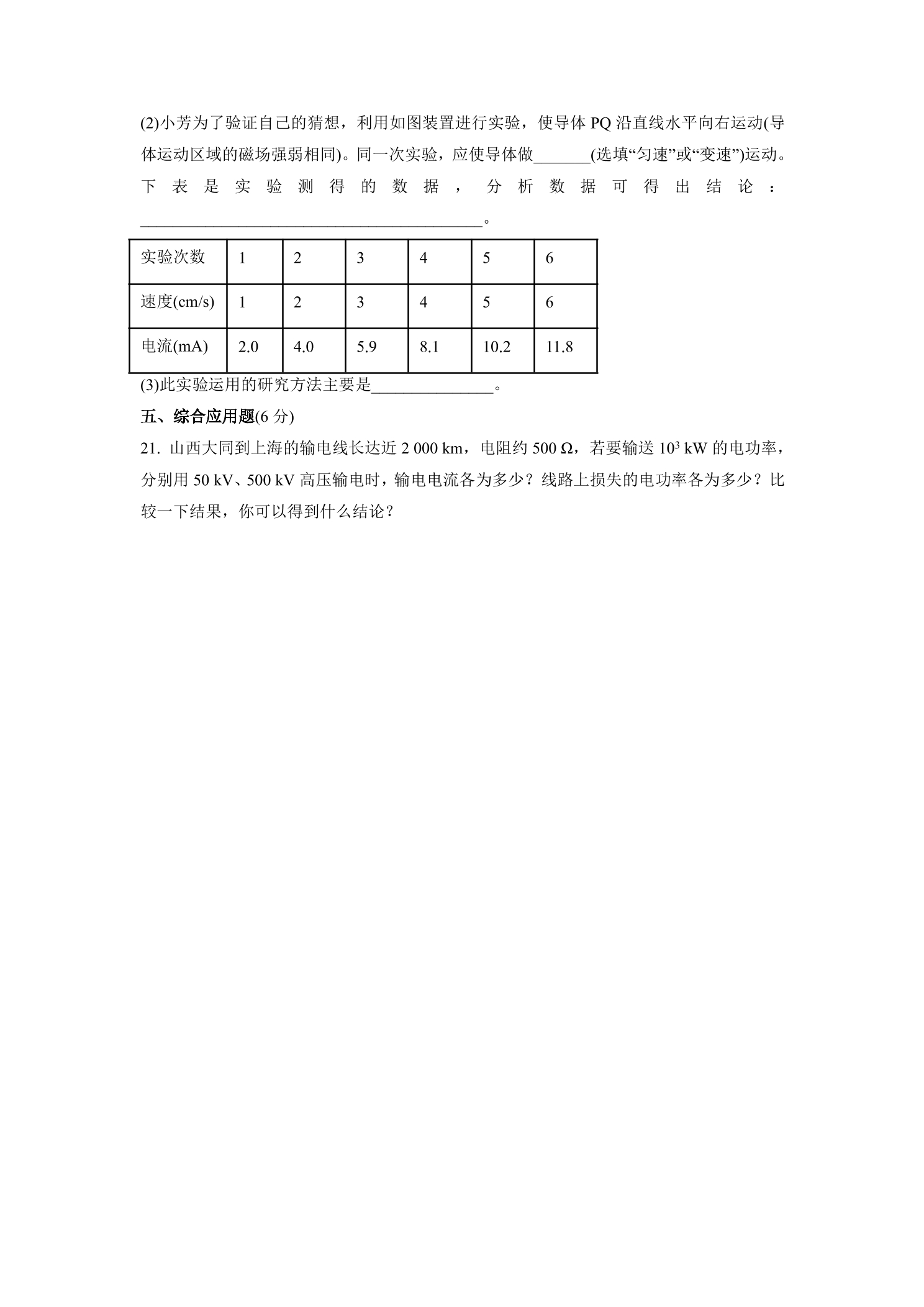 (2)小芳为了验证自己的猜想，利用如图装置进行实验，使导体PQ沿直线水平向右运动(导体运动区域的磁场强弱相同)。同一次实验，应使导体做____(选填“匀速”或“变速”)运动。下表是实验测得的数据，分析数据可得出结论：____。

| 实验次数 | 1 | 2 | 3 | 4 | 5 | 6 |
|---|---|---|---|---|---|---|
| 速度(cm/s) | 1 | 2 | 3 | 4 | 5 | 6 |
| 电流(mA) | 2.0 | 4.0 | 5.9 | 8.1 | 10.2 | 11.8 |

(3)此实验运用的研究方法主要是____。

五、综合应用题(6分)

21. 山西大同到上海的输电线长达近2 000 km，电阻约500 Ω，若要输送$10^3$ kW的电功率，分别用50 kV、500 kV高压输电时，输电电流各为多少？线路上损失的电功率各为多少？比较一下结果，你可以得到什么结论？